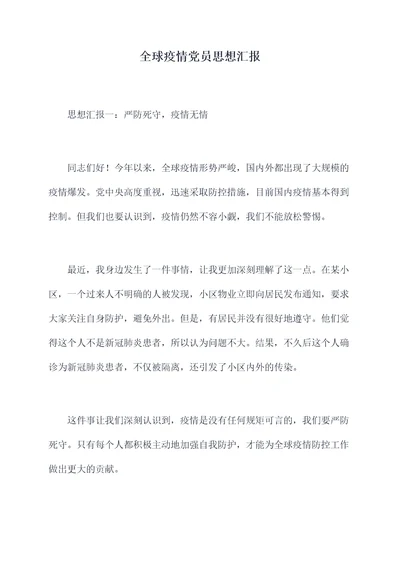 全球疫情党员思想汇报

思想汇报一：严防死守，疫情无情

同志们好！今年以来，全球疫情形势严峻，国内外都出现了大规模的疫情爆发。党中央高度重视，迅速采取防控措施，目前国内疫情基本得到控制。但我们也要认识到，疫情仍然不容小觑，我们不能放松警惕。

最近，我身边发生了一件事情，让我更加深刻理解了这一点。在某小区，一个过来人不明确的人被发现，小区物业立即向居民发布通知，要求大家关注自身防护，避免外出。但是，有居民并没有很好地遵守。他们觉得这个人不是新冠肺炎患者，所以认为问题不大。结果，不久后这个人确诊为新冠肺炎患者，不仅被隔离，还引发了小区内外的传染。

这件事让我们深刻认识到，疫情是没有任何规矩可言的，我们要严防死守。只有每个人都积极主动地加强自我防护，才能为全球疫情防控工作做出更大的贡献。